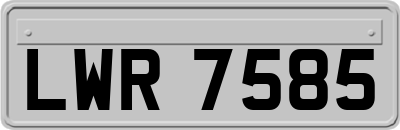 LWR 7585